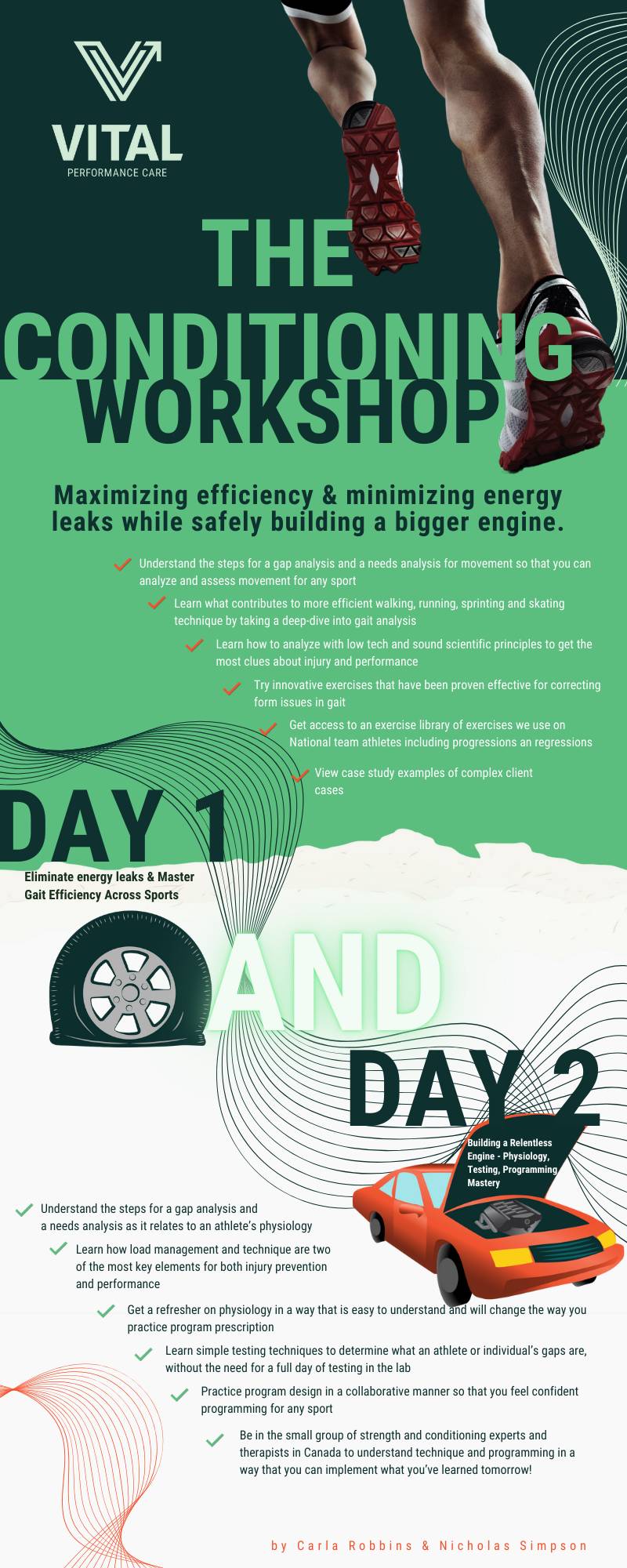 VITAL
PERFORMANCE CARE

THE CONDITIONING WORKSHOP

Maximizing efficiency & minimizing energy leaks while safely building a bigger engine.

Understand the steps for a gap analysis and a needs analysis for movement so that you can analyze and assess movement for any sport

Learn what contributes to more efficient walking, running, sprinting and skating technique by taking a deep-dive into gait analysis

Learn how to analyze with low tech and sound scientific principles to get the most clues about injury and performance

Try innovative exercises that have been proven effective for correcting form issues in gait

Get access to an exercise library of exercises we use on National team athletes including progressions an regressions

View case study examples of complex client cases

DAY 1

Eliminate energy leaks & Master Gait Efficiency Across Sports

AND

DAY 2

Building a Relentless Engine - Physiology, Testing, Programming Mastery

Understand the steps for a gap analysis and a needs analysis as it relates to an athlete's physiology

Learn how load management and technique are two of the most key elements for both injury prevention and performance

Get a refresher on physiology in a way that is easy to understand and will change the way you practice program prescription

Learn simple testing techniques to determine what an athlete or individual's gaps are, without the need for a full day of testing in the lab

Practice program design in a collaborative manner so that you feel confident programming for any sport

Be in the small group of strength and conditioning experts and therapists in Canada to understand technique and programming in a way that you can implement what you've learned tomorrow!

by Carla Robbins & Nicholas Simpson